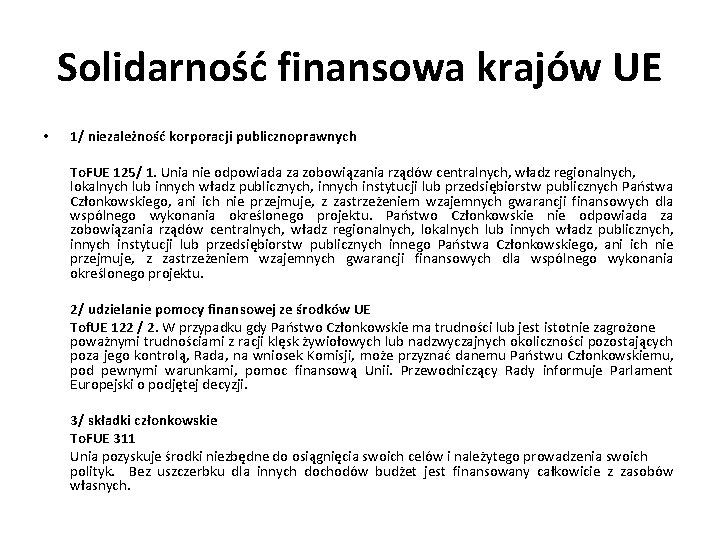 Solidarność finansowa krajów UE

• 1/ niezależność korporacji publicznoprawnych

ToFUE 125/ 1. Unia nie odpowiada za zobowiązania rządów centralnych, władz regionalnych, lokalnych lub innych władz publicznych, innych instytucji lub przedsiębiorstw publicznych Państwa Członkowskiego, ani ich nie przejmuje, z zastrzeżeniem wzajemnych gwarancji finansowych dla wspólnego wykonania określonego projektu. Państwo Członkowskie nie odpowiada za zobowiązania rządów centralnych, władz regionalnych, lokalnych lub innych władz publicznych, innych instytucji lub przedsiębiorstw publicznych innego Państwa Członkowskiego, ani ich nie przejmuje, z zastrzeżeniem wzajemnych gwarancji finansowych dla wspólnego wykonania określonego projektu.

2/ udzielanie pomocy finansowej ze środków UE
TofUE 122 / 2. W przypadku gdy Państwo Członkowskie ma trudności lub jest istotnie zagrożone poważnymi trudnościami z racji klęsk żywiołowych lub nadzwyczajnych okoliczności pozostających poza jego kontrolą, Rada, na wniosek Komisji, może przyznać danemu Państwu Członkowskiemu, pod pewnymi warunkami, pomoc finansową Unii. Przewodniczący Rady informuje Parlament Europejski o podjętej decyzji.

3/ składki członkowskie
ToFUE 311
Unia pozyskuje środki niezbędne do osiągnięcia swoich celów i należytego prowadzenia swoich polityk. Bez uszczerbku dla innych dochodów budżet jest finansowany całkowicie z zasobów własnych.